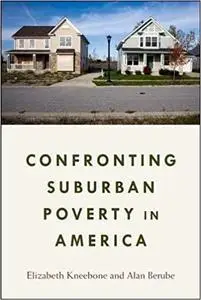 CONFRONTING SUBURBAN POVERTY IN AMERICA

Elizabeth Kneebone and Alan Berube